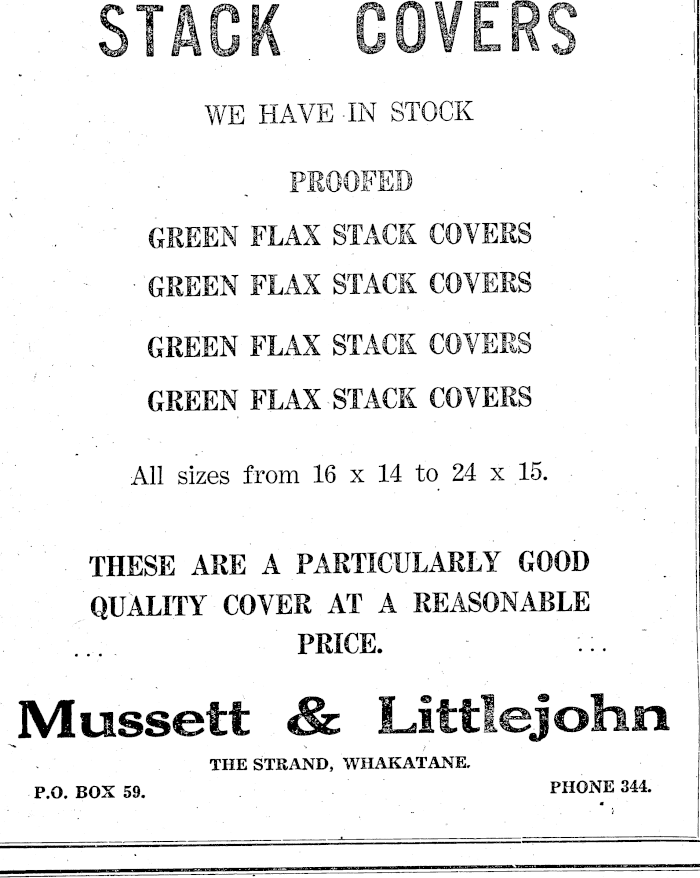 STACK COVERS

WE HAVE IN STOCK

PROOFED

GREEN FLAX STACK COVERS

GREEN FLAX STACK COVERS

GREEN FLAX STACK COVERS

GREEN FLAX STACK COVERS

All sizes from 16 x 14 to 24 x 15.

THESE ARE A PARTICULARLY GOOD QUALITY COVER AT A REASONABLE PRICE.

Mussett & Littlejohn

THE STRAND, WHAKATANE.

P.O. BOX 59.

PHONE 344.